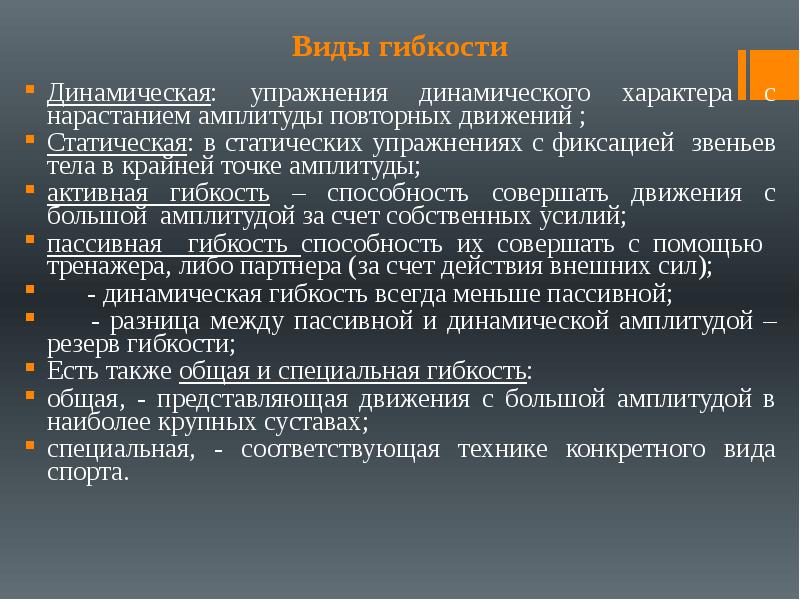 Виды гибкости

Динамическая: упражнения динамического характера с нарастанием амплитуды повторных движений ;

Статическая: в статических упражнениях с фиксацией звеньев тела в крайней точке амплитуды;

активная гибкость – способность совершать движения с большой амплитудой за счет собственных усилий;

пассивная гибкость способность их совершать с помощью тренажера, либо партнера (за счет действия внешних сил);

- динамическая гибкость всегда меньше пассивной;

- разница между пассивной и динамической амплитудой – резерв гибкости;

Есть также общая и специальная гибкость:

общая, - представляющая движения с большой амплитудой в наиболее крупных суставах;

специальная, - соответствующая технике конкретного вида спорта.